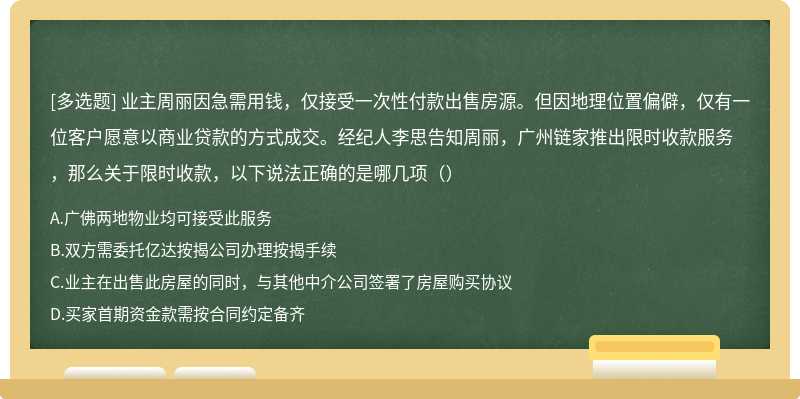 [多选题] 业主周丽因急需用钱，仅接受一次性付款出售房源。但因地理位置偏僻，仅有一位客户愿意以商业贷款的方式成交。经纪人李思告知周丽，广州链家推出限时收款服务，那么关于限时收款，以下说法正确的是哪几项（）

A.广佛两地物业均可接受此服务

B.双方需委托亿达按揭公司办理按揭手续

C.业主在出售此房屋的同时，与其他中介公司签署了房屋购买协议

D.买家首期资金款需按合同约定备齐